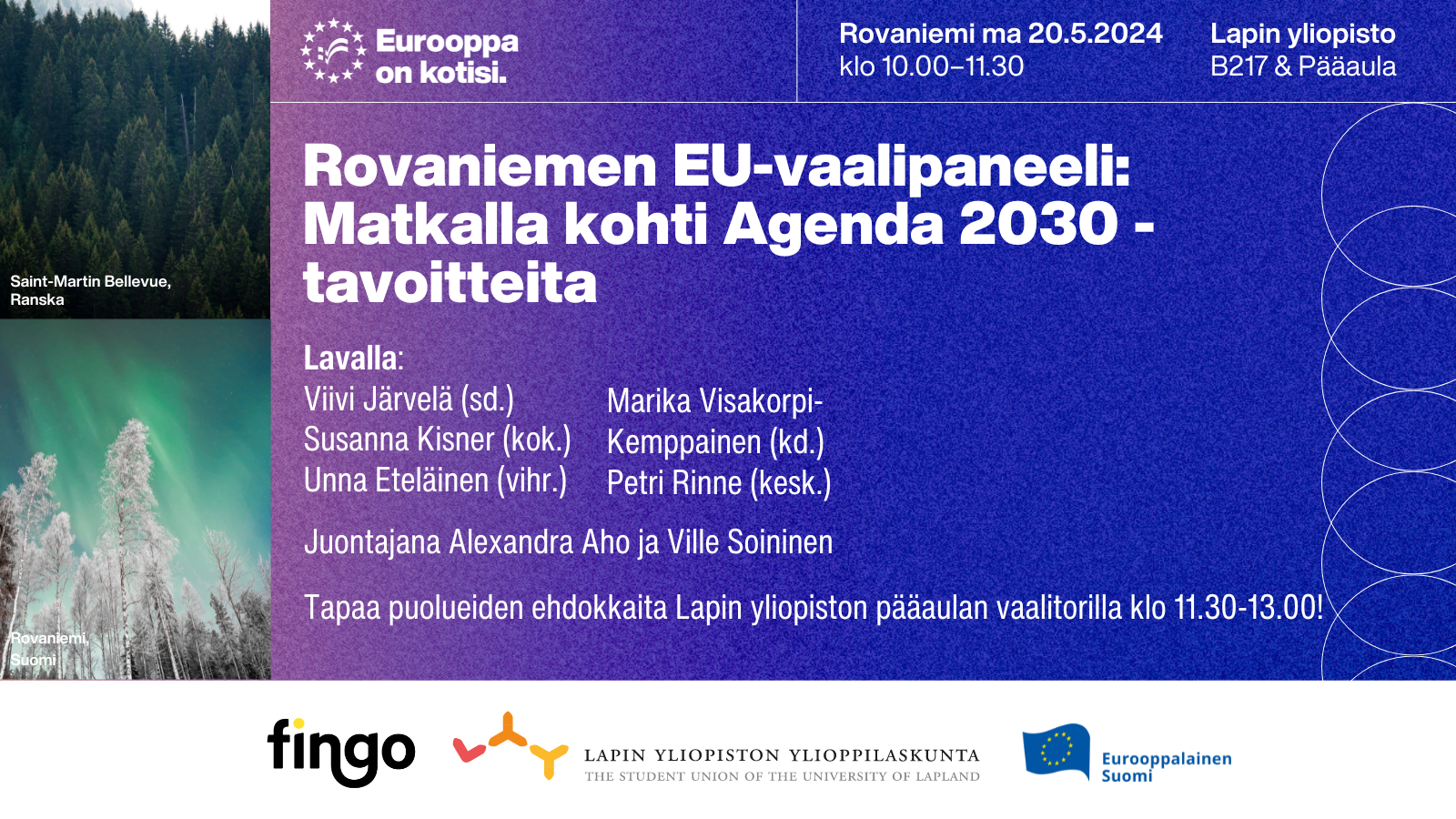 Saint-Martin Bellevue, Ranska

Rovaniemi, Suomi

Eurooppa on kotisi.

Rovaniemi ma 20.5.2024
klo 10.00–11.30

Lapin yliopisto
B217 & Pääaula

Rovaniemen EU-vaalipaneeli: Matkalla kohti Agenda 2030 -tavoitteita

Lavalla:
Viivi Järvelä (sd.)
Susanna Kisner (kok.)
Unna Eteläinen (vihr.)

Marika Visakorpi-Kemppainen (kd.)
Petri Rinne (kesk.)

Juontajana Alexandra Aho ja Ville Soininen

Tapaa puolueiden ehdokkaita Lapin yliopiston pääaulan vaalitorilla klo 11.30-13.00!

fingo

LAPIN YLIOPISTON YLIOPPILASKUNTA
THE STUDENT UNION OF THE UNIVERSITY OF LAPLAND

Eurooppalainen Suomi